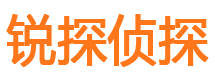 锐探侦探